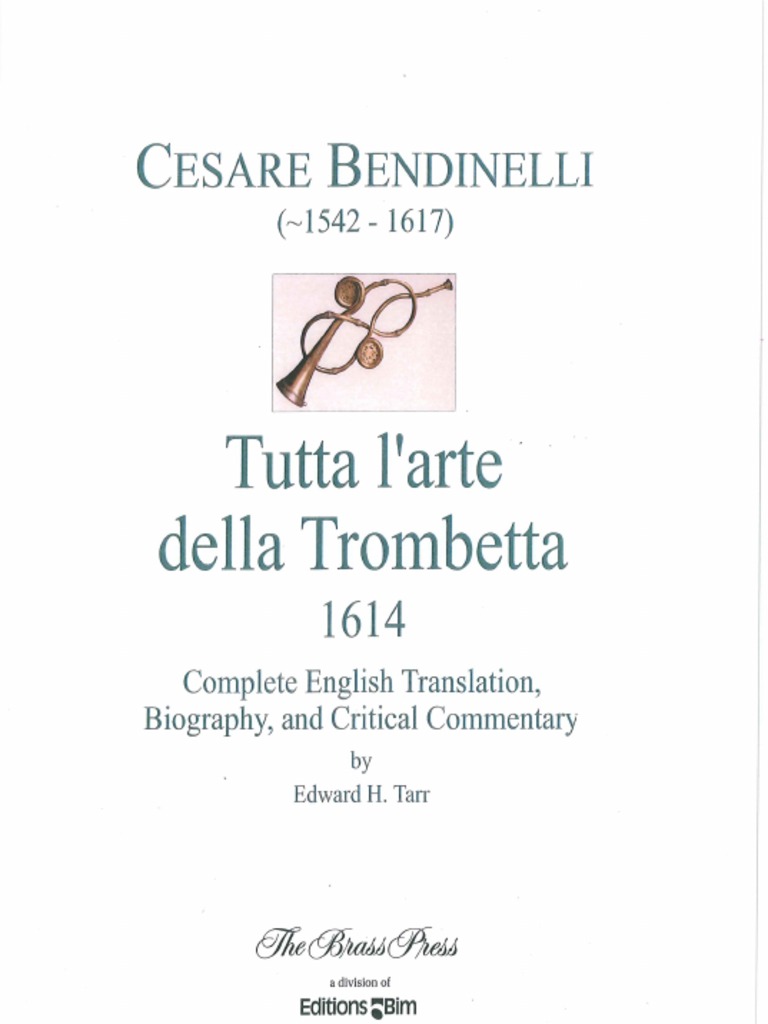 CESARE BENDINELLI
(~1542 - 1617)

Tutta l'arte della Trombetta
1614

Complete English Translation, Biography, and Critical Commentary
by
Edward H. Tarr

The Brass Press
a division of
Editions Bim